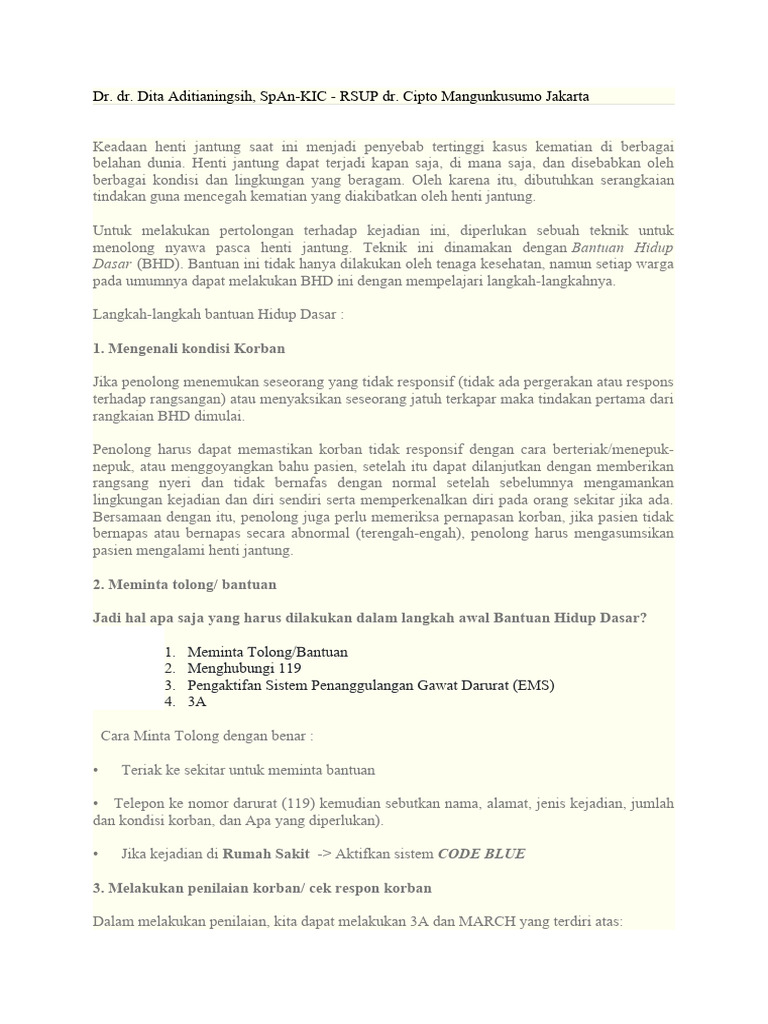 Dr. dr. Dita Aditianingsih, SpAn-KIC - RSUP dr. Cipto Mangunkusumo Jakarta

Keadaan henti jantung saat ini menjadi penyebab tertinggi kasus kematian di berbagai belahan dunia. Henti jantung dapat terjadi kapan saja, di mana saja, dan disebabkan oleh berbagai kondisi dan lingkungan yang beragam. Oleh karena itu, dibutuhkan serangkaian tindakan guna mencegah kematian yang diakibatkan oleh henti jantung.

Untuk melakukan pertolongan terhadap kejadian ini, diperlukan sebuah teknik untuk menolong nyawa pasca henti jantung. Teknik ini dinamakan dengan Bantuan Hidup Dasar (BHD). Bantuan ini tidak hanya dilakukan oleh tenaga kesehatan, namun setiap warga pada umumnya dapat melakukan BHD ini dengan mempelajari langkah-langkahnya.

Langkah-langkah bantuan Hidup Dasar :

1. Mengenali kondisi Korban

Jika penolong menemukan seseorang yang tidak responsif (tidak ada pergerakan atau respons terhadap rangsangan) atau menyaksikan seseorang jatuh terkapar maka tindakan pertama dari rangkaian BHD dimulai.

Penolong harus dapat memastikan korban tidak responsif dengan cara berteriak/menepuk-nepuk, atau menggoyangkan bahu pasien, setelah itu dapat dilanjutkan dengan memberikan rangsang nyeri dan tidak bernafas dengan normal setelah sebelumnya mengamankan lingkungan kejadian dan diri sendiri serta memperkenalkan diri pada orang sekitar jika ada. Bersamaan dengan itu, penolong juga perlu memeriksa pernapasan korban, jika pasien tidak bernapas atau bernapas secara abnormal (terengah-engah), penolong harus mengasumsikan pasien mengalami henti jantung.

2. Meminta tolong/ bantuan

Jadi hal apa saja yang harus dilakukan dalam langkah awal Bantuan Hidup Dasar?

1. Meminta Tolong/Bantuan
2. Menghubungi 119
3. Pengaktifan Sistem Penanggulangan Gawat Darurat (EMS)
4. 3A

Cara Minta Tolong dengan benar :

• Teriak ke sekitar untuk meminta bantuan

• Telepon ke nomor darurat (119) kemudian sebutkan nama, alamat, jenis kejadian, jumlah dan kondisi korban, dan Apa yang diperlukan).

• Jika kejadian di Rumah Sakit -> Aktifkan sistem CODE BLUE

3. Melakukan penilaian korban/ cek respon korban

Dalam melakukan penilaian, kita dapat melakukan 3A dan MARCH yang terdiri atas: